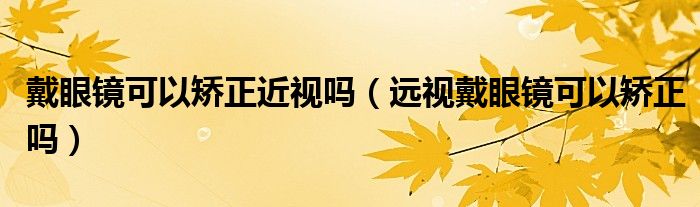 戴眼镜可以矫正近视吗（远视戴眼镜可以矫正吗）